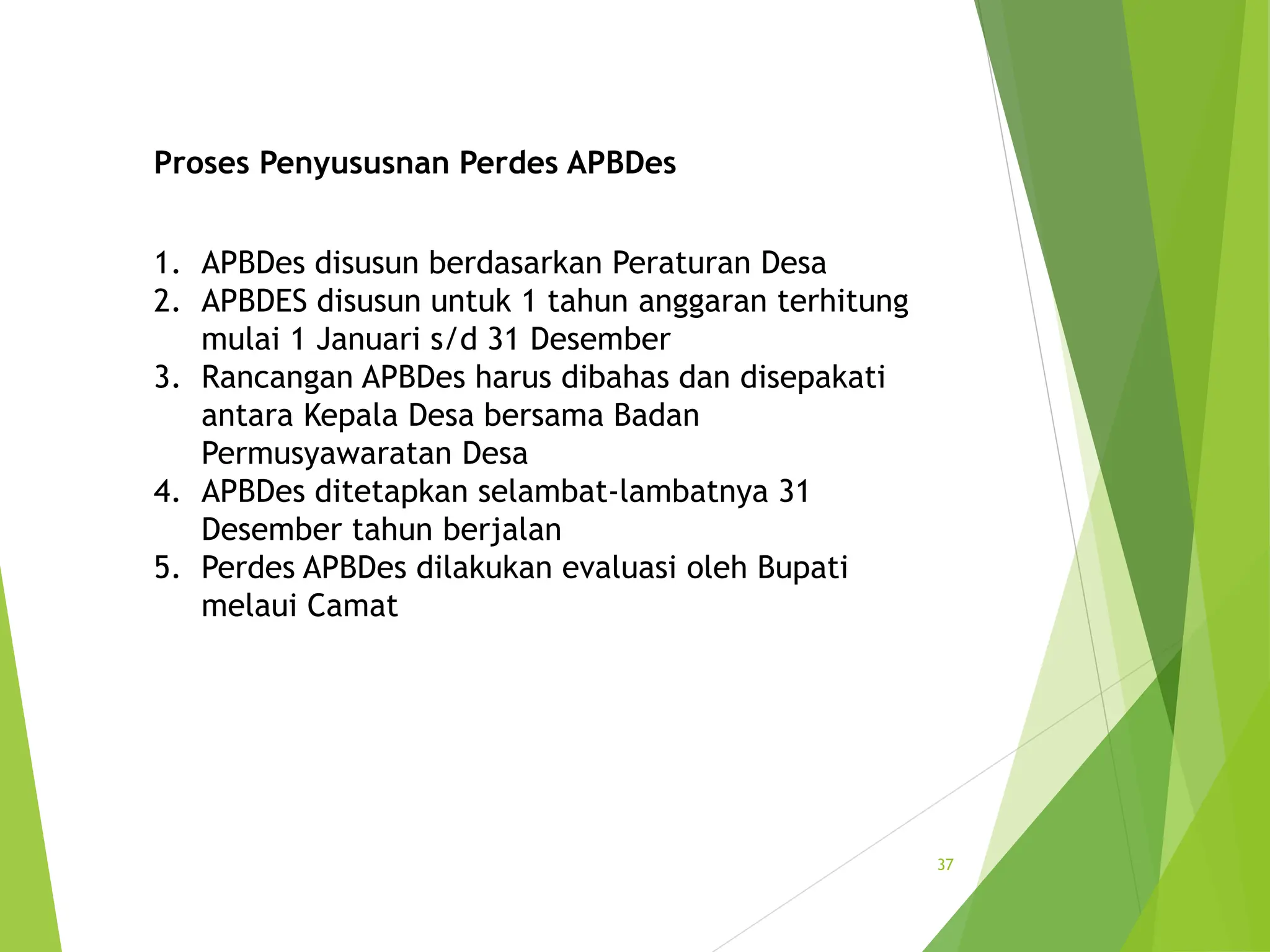 Proses Penyususnan Perdes APBDes

1. APBDes disusun berdasarkan Peraturan Desa
2. APBDES disusun untuk 1 tahun anggaran terhitung mulai 1 Januari s/d 31 Desember
3. Rancangan APBDes harus dibahas dan disepakati antara Kepala Desa bersama Badan Permusyawaratan Desa
4. APBDes ditetapkan selambat-lambatnya 31 Desember tahun berjalan
5. Perdes APBDes dilakukan evaluasi oleh Bupati melaui Camat

37